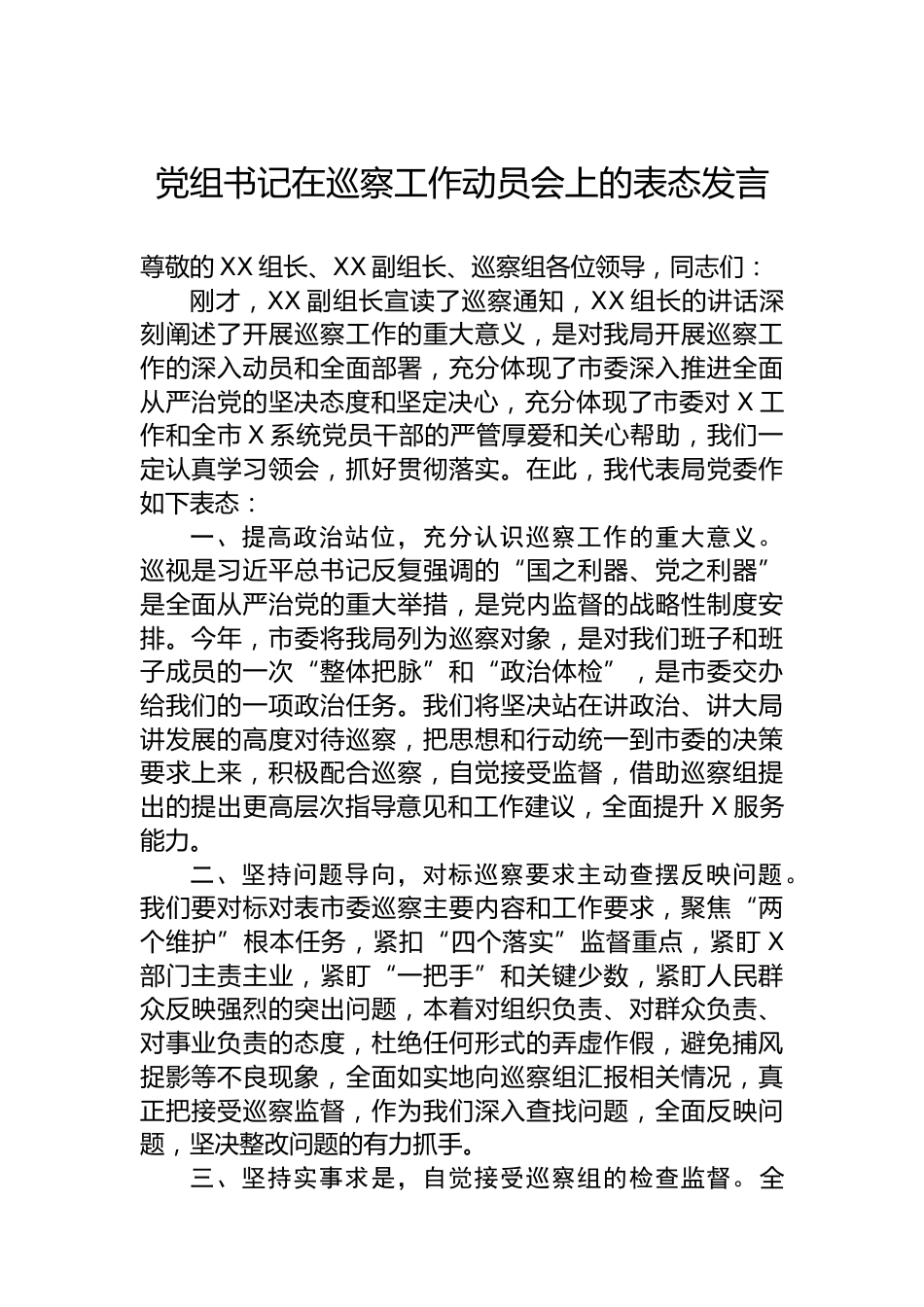 党组书记在巡察工作动员会上的表态发言

尊敬的XX组长、XX副组长、巡察组各位领导，同志们：

刚才，XX副组长宣读了巡察通知，XX组长的讲话深刻阐述了开展巡察工作的重大意义，是对我局开展巡察工作的深入动员和全面部署，充分体现了市委深入推进全面从严治党的坚决态度和坚定决心，充分体现了市委对X工作和全市X系统党员干部的严管厚爱和关心帮助，我们一定认真学习领会，抓好贯彻落实。在此，我代表局党委作如下表态：

一、提高政治站位，充分认识巡察工作的重大意义。巡视是习近平总书记反复强调的“国之利器、党之利器”是全面从严治党的重大举措，是党内监督的战略性制度安排。今年，市委将我局列为巡察对象，是对我们班子和班子成员的一次“整体把脉”和“政治体检”，是市委交办给我们的一项政治任务。我们将坚决站在讲政治、讲大局讲发展的高度对待巡察，把思想和行动统一到市委的决策要求上来，积极配合巡察，自觉接受监督，借助巡察组提出的提出更高层次指导意见和工作建议，全面提升X服务能力。

二、坚持问题导向，对标巡察要求主动查摆反映问题。我们要对标对表市委巡察主要内容和工作要求，聚焦“两个维护”根本任务，紧扣“四个落实”监督重点，紧盯X部门主责主业，紧盯“一把手”和关键少数，紧盯人民群众反映强烈的突出问题，本着对组织负责、对群众负责、对事业负责的态度，杜绝任何形式的弄虚作假，避免捕风捉影等不良现象，全面如实地向巡察组汇报相关情况，真正把接受巡察监督，作为我们深入查找问题，全面反映问题，坚决整改问题的有力抓手。

三、坚持实事求是，自觉接受巡察组的检查监督。全